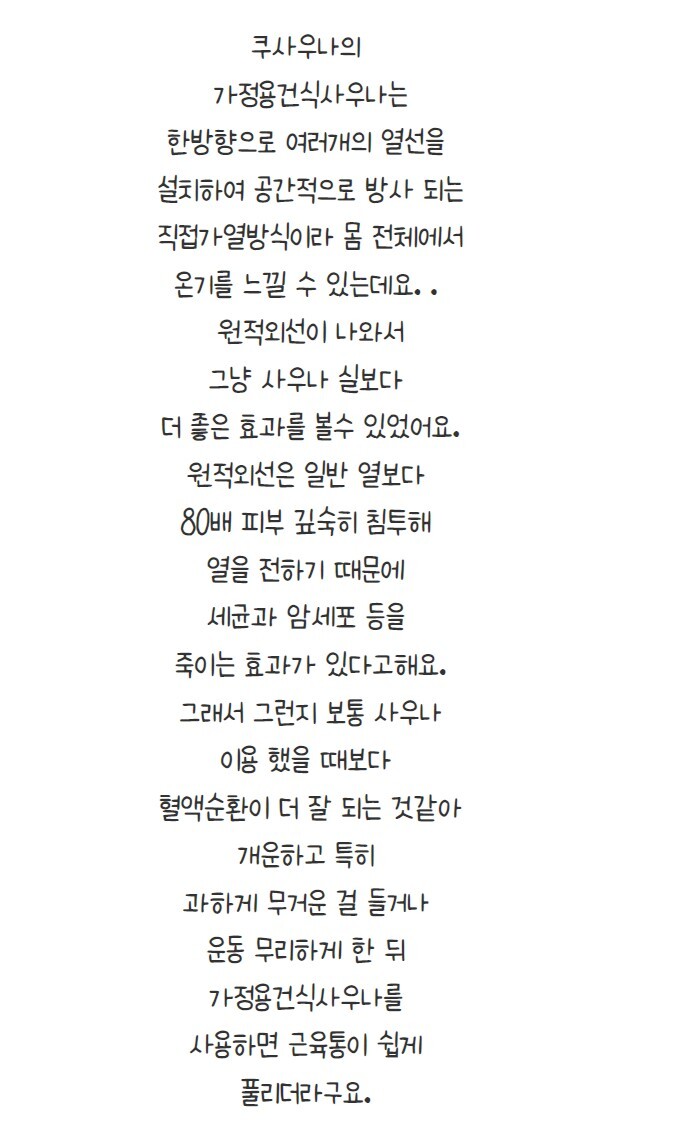 쿠사우나의
가정용건식사우나는
한방향으로 여러개의 열선을
설치하여 공간적으로 방사 되는
직접가열방식이라 몸 전체에서
온기를 느낄 수 있는데요. .
원적외선이 나와서
그냥 사우나 실보다
더 좋은 효과를 볼수 있었어요.
원적외선은 일반 열보다
80배 피부 깊숙히 침투해
열을 전하기 때문에
세균과 암세포 등을
죽이는 효과가 있다고해요.
그래서 그런지 보통 사우나
이용 했을 때보다
혈액순환이 더 잘 되는 것같아
개운하고 특히
과하게 무거운 걸 들거나
운동 무리하게 한 뒤
가정용건식사우나를
사용하면 근육통이 쉽게
풀리더라구요.